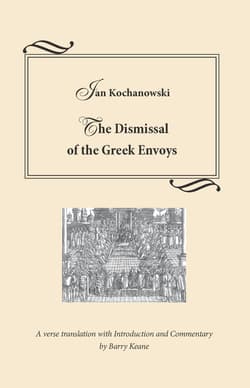 Jan Kochanowski

The Dismissal of the Greek Envoys

A verse translation with Introduction and Commentary by Barry Keane